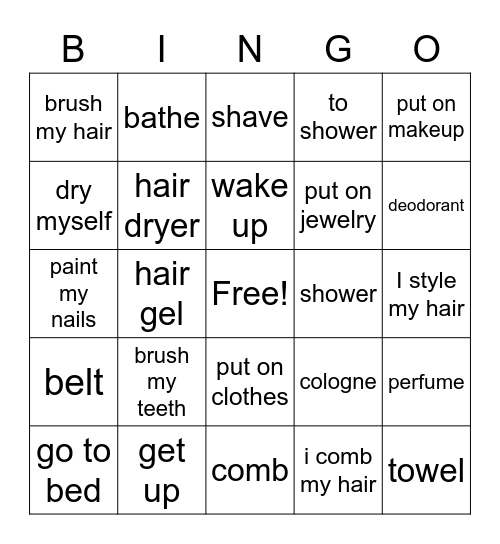 | B | I | N | G | O |
|---|---|---|---|---|
| brush my hair | bathe | shave | to shower | put on makeup |
| dry myself | hair dryer | wake up | put on jewelry | deodorant |
| paint my nails | hair gel | Free! | shower | I style my hair |
| belt | brush my teeth | put on clothes | cologne | perfume |
| go to bed | get up | comb | i comb my hair | towel |